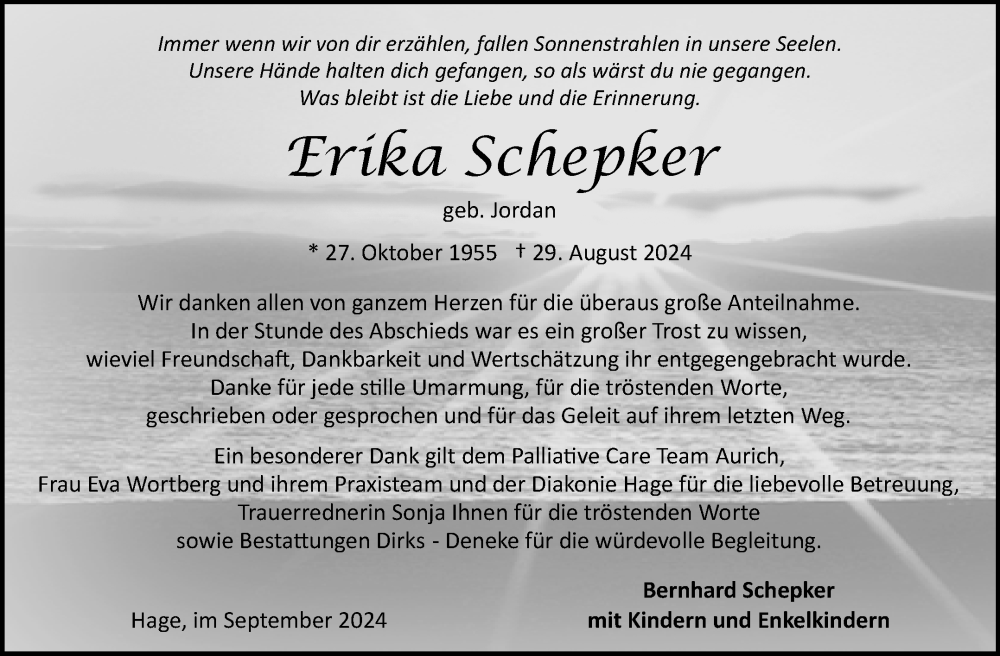 Immer wenn wir von dir erzählen, fallen Sonnenstrahlen in unsere Seelen.
Unsere Hände halten dich gefangen, so als wärst du nie gegangen.
Was bleibt ist die Liebe und die Erinnerung.

Erika Schepker

geb. Jordan

* 27. Oktober 1955 † 29. August 2024

Wir danken allen von ganzem Herzen für die überaus große Anteilnahme.
In der Stunde des Abschieds war es ein großer Trost zu wissen,
wieviel Freundschaft, Dankbarkeit und Wertschätzung ihr entgegengebracht wurde.
Danke für jede stille Umarmung, für die tröstenden Worte,
geschrieben oder gesprochen und für das Geleit auf ihrem letzten Weg.

Ein besonderer Dank gilt dem Palliative Care Team Aurich,
Frau Eva Wortberg und ihrem Praxisteam und der Diakonie Hage für die liebevolle Betreuung,
Trauerrednerin Sonja Ihnen für die tröstenden Worte
sowie Bestattungen Dirks - Deneke für die würdevolle Begleitung.

Hage, im September 2024

Bernhard Schepker
mit Kindern und Enkelkindern